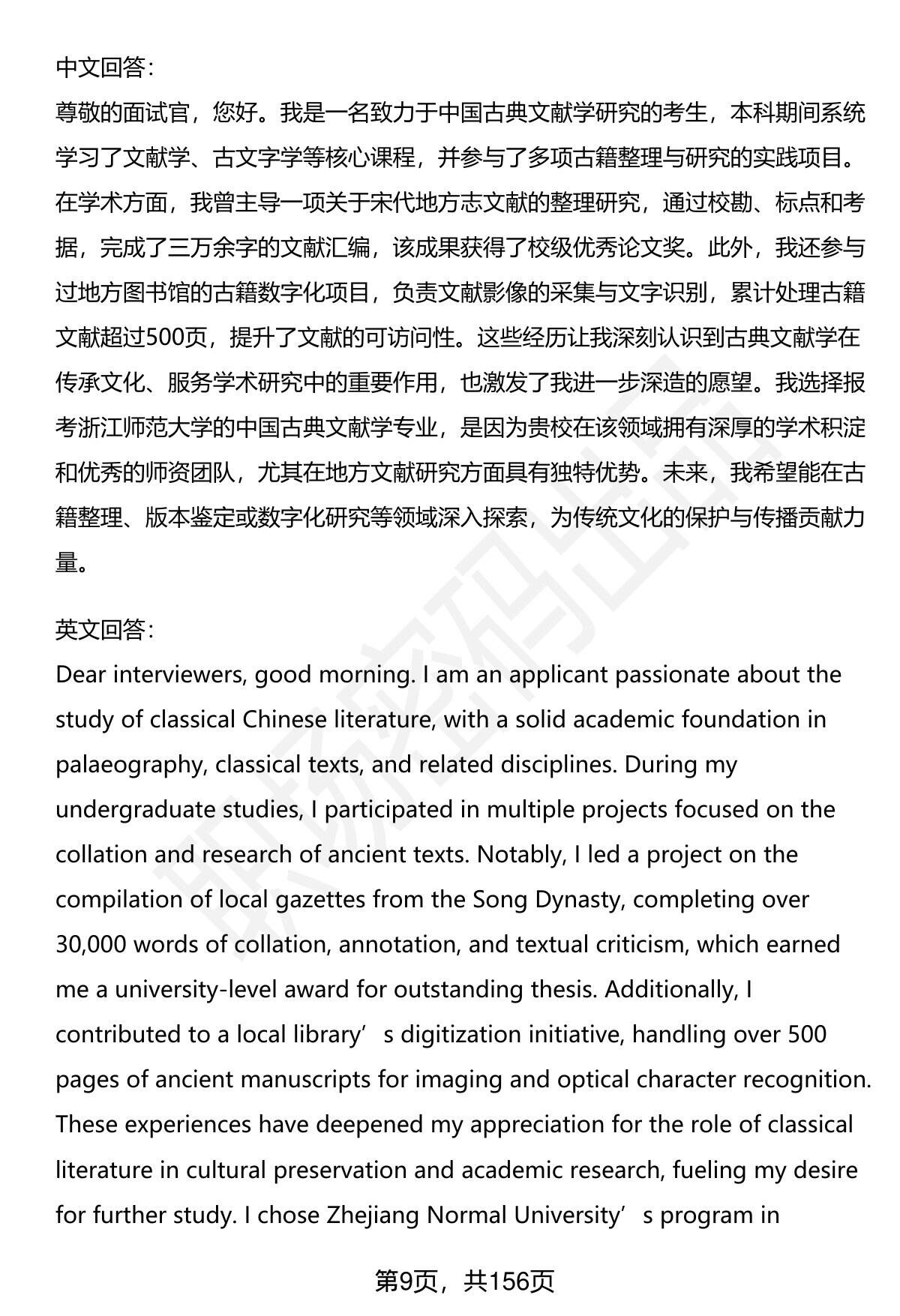 中文回答：

尊敬的面试官，您好。我是一名致力于中国古典文献学研究的考生，本科期间系统学习了文献学、古文字学等核心课程，并参与了多项古籍整理与研究的实践项目。在学术方面，我曾主导一项关于宋代地方志文献的整理研究，通过校勘、标点和考据，完成了三万余字的文献汇编，该成果获得了校级优秀论文奖。此外，我还参与过地方图书馆的古籍数字化项目，负责文献影像的采集与文字识别，累计处理古籍文献超过500页，提升了文献的可访问性。这些经历让我深刻认识到古典文献学在传承文化、服务学术研究中的重要作用，也激发了我进一步深造的愿望。我选择报考浙江师范大学的中国古典文献学专业，是因为贵校在该领域拥有深厚的学术积淀和优秀的师资团队，尤其在地方文献研究方面具有独特优势。未来，我希望能在古籍整理、版本鉴定或数字化研究等领域深入探索，为传统文化的保护与传播贡献力量。

英文回答：

Dear interviewers, good morning. I am an applicant passionate about the study of classical Chinese literature, with a solid academic foundation in palaeography, classical texts, and related disciplines. During my undergraduate studies, I participated in multiple projects focused on the collation and research of ancient texts. Notably, I led a project on the compilation of local gazettes from the Song Dynasty, completing over 30,000 words of collation, annotation, and textual criticism, which earned me a university-level award for outstanding thesis. Additionally, I contributed to a local library’s digitization initiative, handling over 500 pages of ancient manuscripts for imaging and optical character recognition. These experiences have deepened my appreciation for the role of classical literature in cultural preservation and academic research, fueling my desire for further study. I chose Zhejiang Normal University’s program in

第9页，共156页